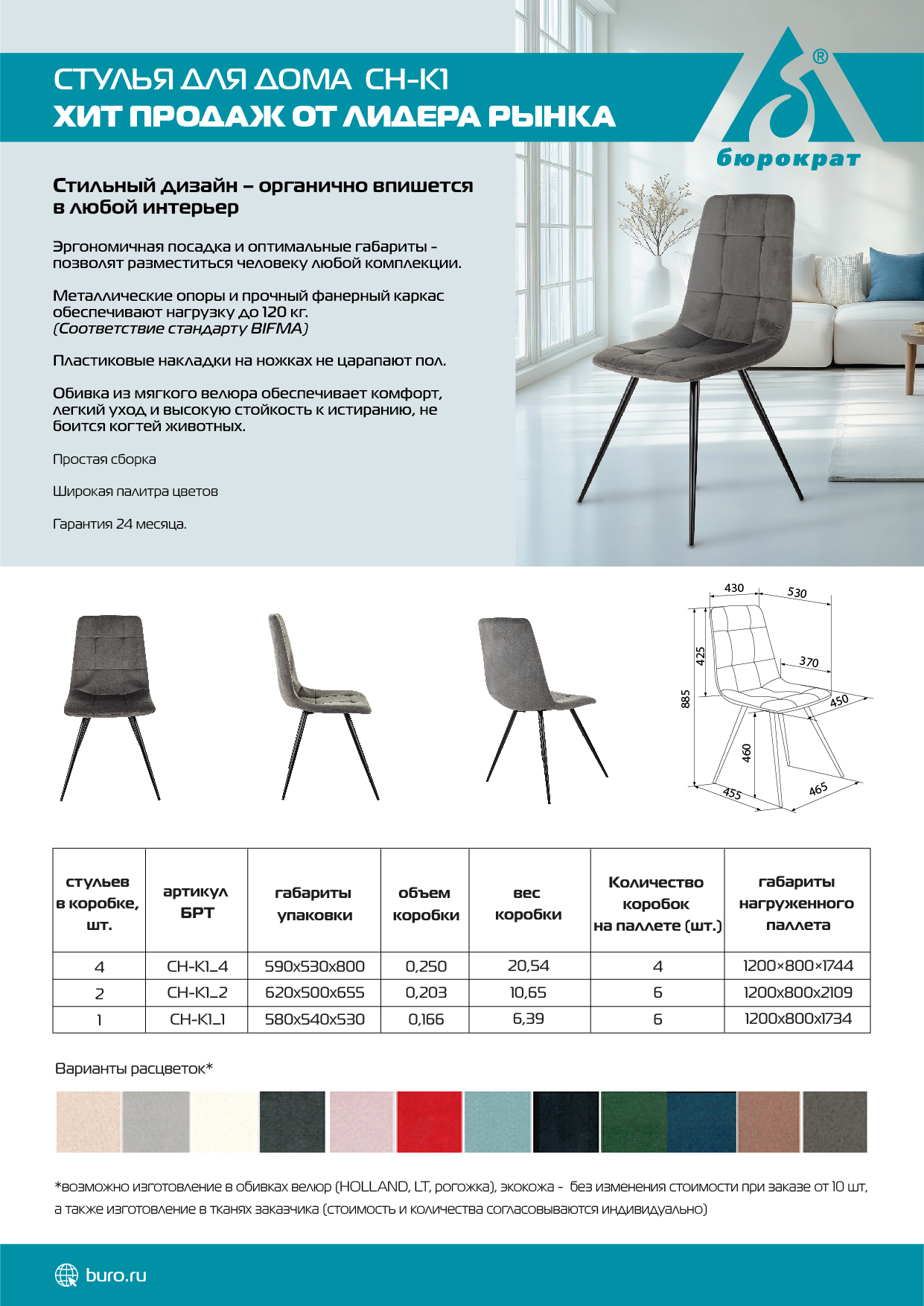 СТУЛЬЯ ДЛЯ ДОМА CH-K1
ХИТ ПРОДАЖ ОТ ЛИДЕРА РЫНКА

®
бюрократ

Стильный дизайн – органично впишется в любой интерьер

Эргономичная посадка и оптимальные габариты - позволят разместиться человеку любой комплекции.

Металлические опоры и прочный фанерный каркас обеспечивают нагрузку до 120 кг.
(Соответствие стандарту BIFMA)

Пластиковые накладки на ножках не царапают пол.

Обивка из мягкого велюра обеспечивает комфорт, легкий уход и высокую стойкость к истиранию, не боится когтей животных.

Простая сборка

Широкая палитра цветов

Гарантия 24 месяца.

430
530
425
370
885
450
460
455
465

| стульев в коробке, шт. | артикул БРТ | габариты упаковки | объем коробки | вес коробки | Количество коробок на паллете (шт.) | габариты нагруженного паллета |
|---|---|---|---|---|---|---|
| 4 | CH-K1_4 | 590x530x800 | 0,250 | 20,54 | 4 | 1200×800×1744 |
| 2 | CH-K1_2 | 620x500x655 | 0,203 | 10,65 | 6 | 1200x800x2109 |
| 1 | CH-K1_1 | 580x540x530 | 0,166 | 6,39 | 6 | 1200x800x1734 |

Варианты расцветок*

*возможно изготовление в обивках велюр (HOLLAND, LT, рогожка), экокожа - без изменения стоимости при заказе от 10 шт, а также изготовление в тканях заказчика (стоимость и количества согласовываются индивидуально)

buro.ru